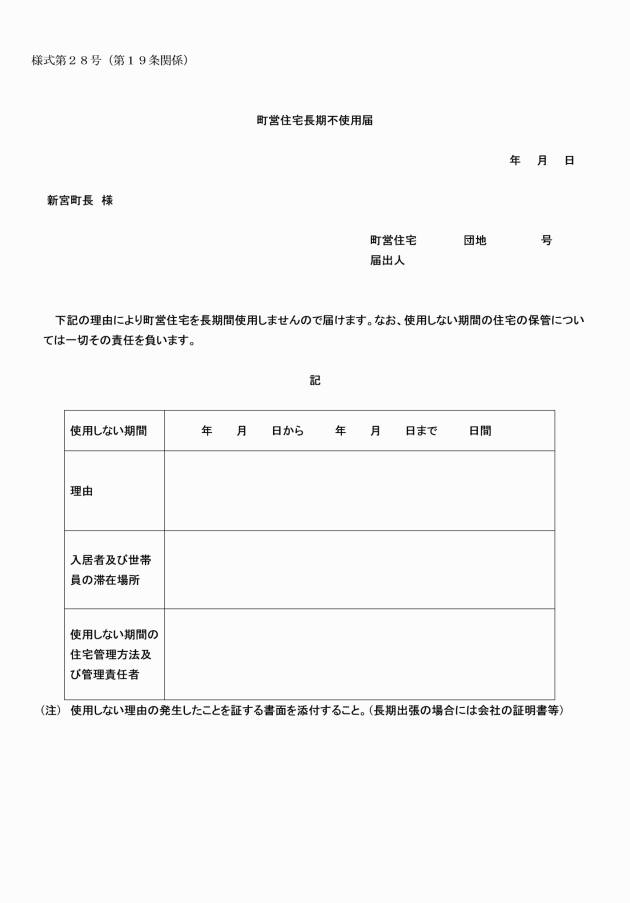 様式第２８号（第１９条関係）

町営住宅長期不使用届

年　月　日

新宮町長　様

町営住宅　団地　号
届出人

下記の理由により町営住宅を長期間使用しませんので届けます。なお、使用しない期間の住宅の保管については一切その責任を負います。

記

| 使用しない期間 | 年　月　日から　年　月　日まで　日間 |
|---|---|
| 理由 | |
| 入居者及び世帯員の滞在場所 | |
| 使用しない期間の住宅管理方法及び管理責任者 | |

（注）使用しない理由の発生したことを証する書面を添付すること。（長期出張の場合には会社の証明書等）